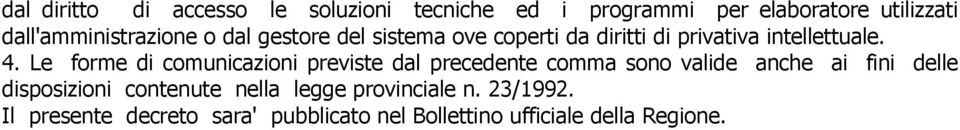 dal diritto di accesso le soluzioni tecniche ed i programmi per elaboratore utilizzati dall'amministrazione o dal gestore del sistema ove coperti da diritti di privativa intellettuale.

4. Le forme di comunicazioni previste dal precedente comma sono valide anche ai fini delle disposizioni contenute nella legge provinciale n. 23/1992.

Il presente decreto sara' pubblicato nel Bollettino ufficiale della Regione.